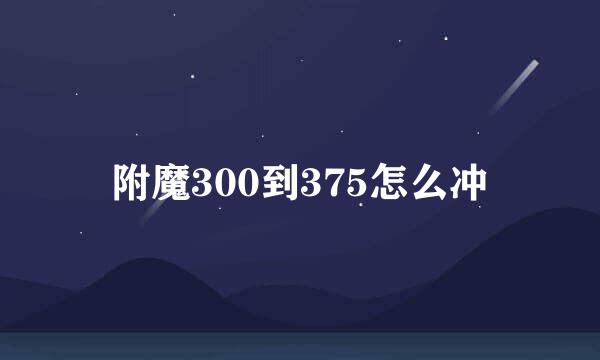 附魔300到375怎么冲